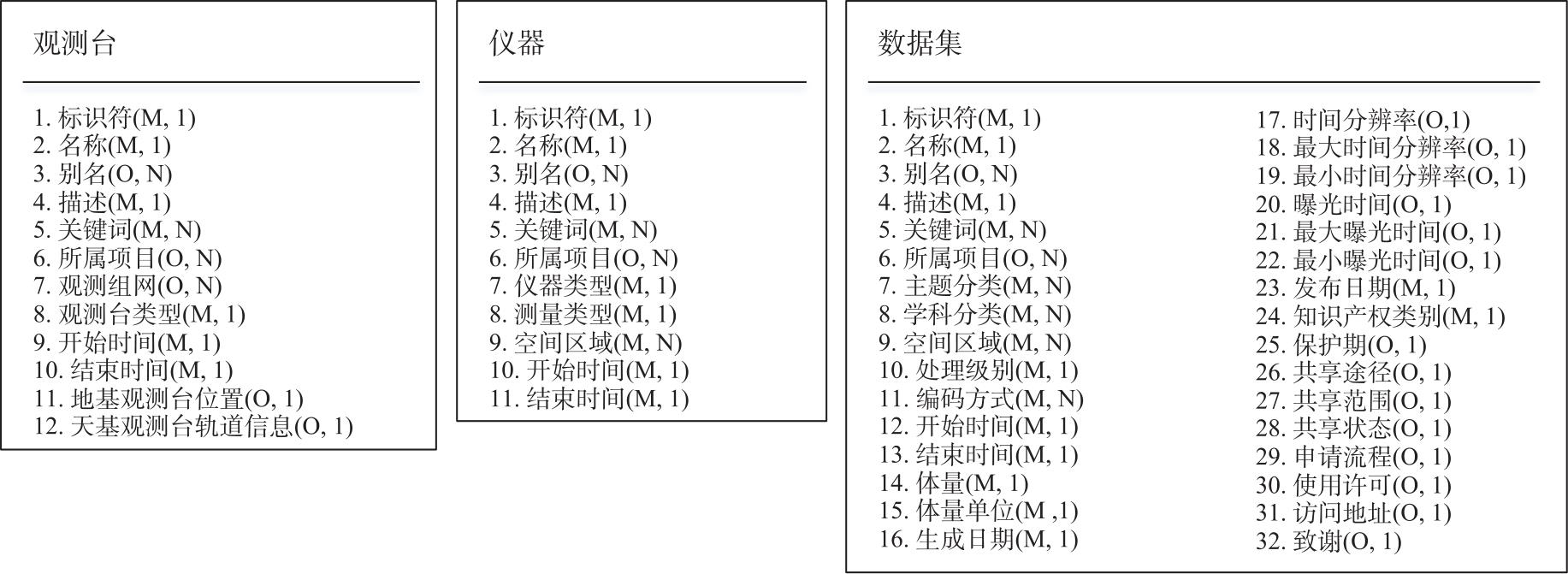 观测台

1. 标识符(M, 1)
2. 名称(M, 1)
3. 别名(O, N)
4. 描述(M, 1)
5. 关键词(M, N)
6. 所属项目(O, N)
7. 观测组网(O, N)
8. 观测台类型(M, 1)
9. 开始时间(M, 1)
10. 结束时间(M, 1)
11. 地基观测台位置(O, 1)
12. 天基观测台轨道信息(O, 1)

仪器

1. 标识符(M, 1)
2. 名称(M, 1)
3. 别名(O, N)
4. 描述(M, 1)
5. 关键词(M, N)
6. 所属项目(O, N)
7. 仪器类型(M, 1)
8. 测量类型(M, 1)
9. 空间区域(M, N)
10. 开始时间(M, 1)
11. 结束时间(M, 1)

数据集

1. 标识符(M, 1)
2. 名称(M, 1)
3. 别名(O, N)
4. 描述(M, 1)
5. 关键词(M, N)
6. 所属项目(O, N)
7. 主题分类(M, N)
8. 学科分类(M, N)
9. 空间区域(M, N)
10. 处理级别(M, 1)
11. 编码方式(M, N)
12. 开始时间(M, 1)
13. 结束时间(M, 1)
14. 体量(M, 1)
15. 体量单位(M ,1)
16. 生成日期(M, 1)

17. 时间分辨率(O,1)
18. 最大时间分辨率(O, 1)
19. 最小时间分辨率(O, 1)
20. 曝光时间(O, 1)
21. 最大曝光时间(O, 1)
22. 最小曝光时间(O, 1)
23. 发布日期(M, 1)
24. 知识产权类别(M, 1)
25. 保护期(O, 1)
26. 共享途径(O, 1)
27. 共享范围(O, 1)
28. 共享状态(O, 1)
29. 申请流程(O, 1)
30. 使用许可(O, 1)
31. 访问地址(O, 1)
32. 致谢(O, 1)